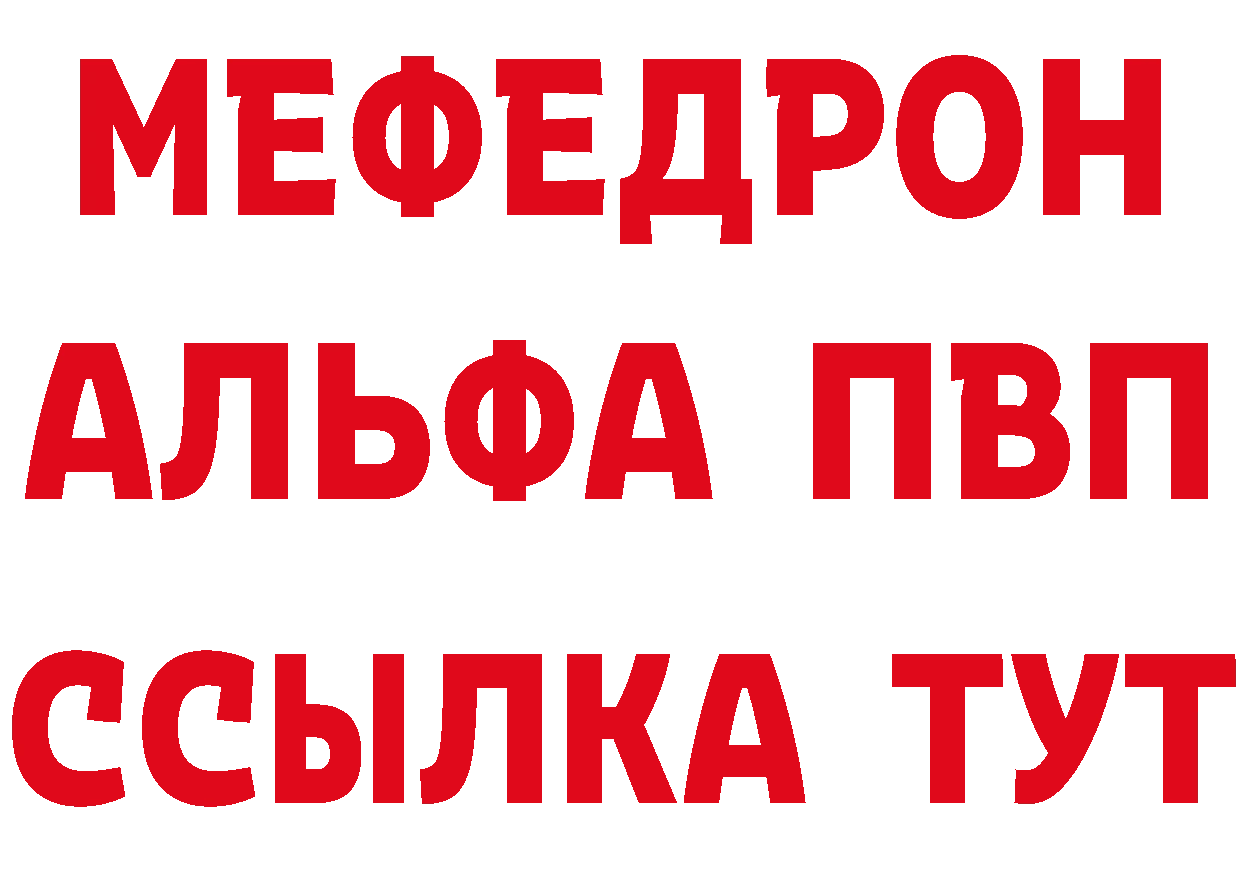 МЕФЕДРОН
АЛЬФА ПВП
ССЫЛКА ТУТ